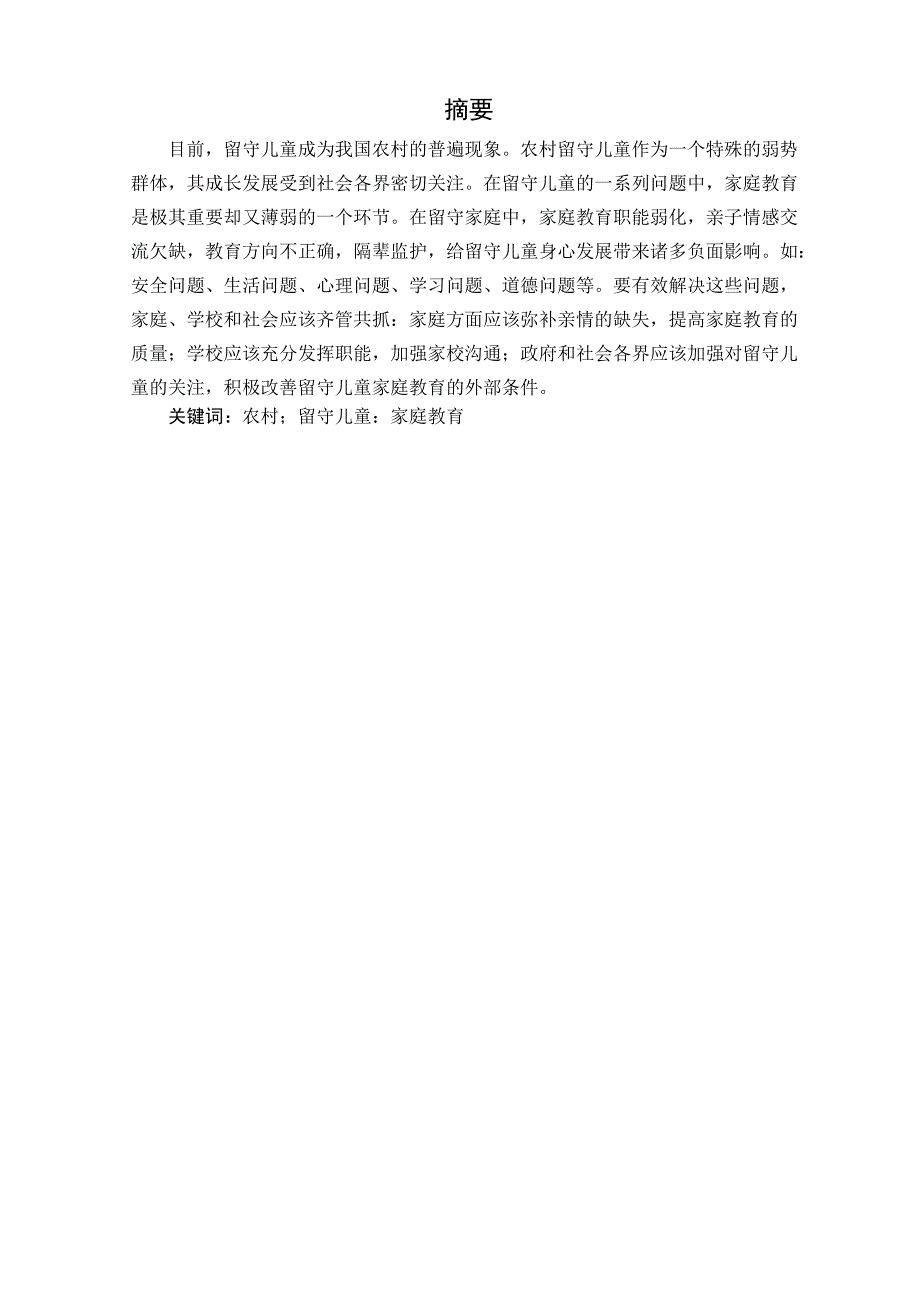 摘要

目前，留守儿童成为我国农村的普遍现象。农村留守儿童作为一个特殊的弱势群体，其成长发展受到社会各界密切关注。在留守儿童的一系列问题中，家庭教育是极其重要却又薄弱的一个环节。在留守家庭中，家庭教育职能弱化，亲子情感交流欠缺，教育方向不正确，隔辈监护，给留守儿童身心发展带来诸多负面影响。如：安全问题、生活问题、心理问题、学习问题、道德问题等。要有效解决这些问题，家庭、学校和社会应该齐管共抓：家庭方面应该弥补亲情的缺失，提高家庭教育的质量；学校应该充分发挥职能，加强家校沟通；政府和社会各界应该加强对留守儿童的关注，积极改善留守儿童家庭教育的外部条件。

关键词：农村；留守儿童：家庭教育